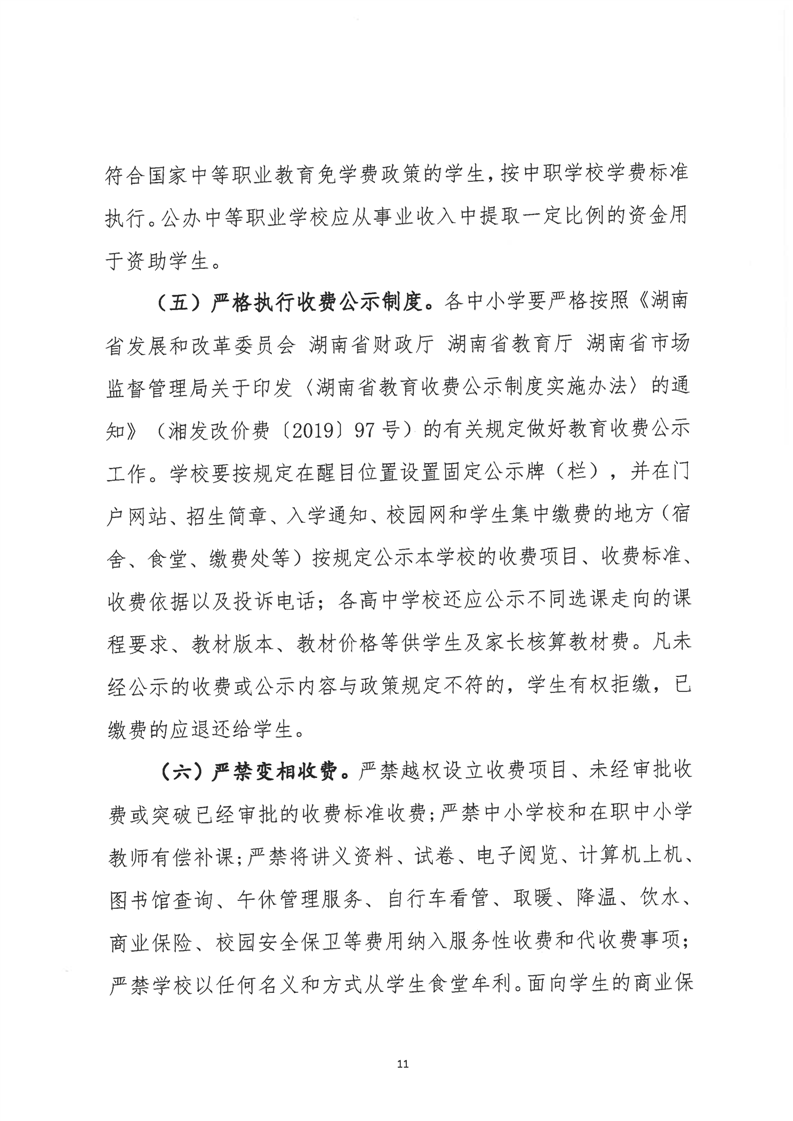 符合国家中等职业教育免学费政策的学生，按中职学校学费标准执行。公办中等职业学校应从事业收入中提取一定比例的资金用于资助学生。

（五）严格执行收费公示制度。各中小学要严格按照《湖南省发展和改革委员会 湖南省财政厅 湖南省教育厅 湖南省市场监督管理局关于印发〈湖南省教育收费公示制度实施办法〉的通知》（湘发改价费〔2019〕97号）的有关规定做好教育收费公示工作。学校要按规定在醒目位置设置固定公示牌（栏），并在门户网站、招生简章、入学通知、校园网和学生集中缴费的地方（宿舍、食堂、缴费处等）按规定公示本学校的收费项目、收费标准、收费依据以及投诉电话；各高中学校还应公示不同选课走向的课程要求、教材版本、教材价格等供学生及家长核算教材费。凡未经公示的收费或公示内容与政策规定不符的，学生有权拒缴，已缴费的应退还给学生。

（六）严禁变相收费。严禁越权设立收费项目、未经审批收费或突破已经审批的收费标准收费；严禁中小学校和在职中小学教师有偿补课；严禁将讲义资料、试卷、电子阅览、计算机上机、图书馆查询、午休管理服务、自行车看管、取暖、降温、饮水、商业保险、校园安全保卫等费用纳入服务性收费和代收费事项；严禁学校以任何名义和方式从学生食堂牟利。面向学生的商业保

11